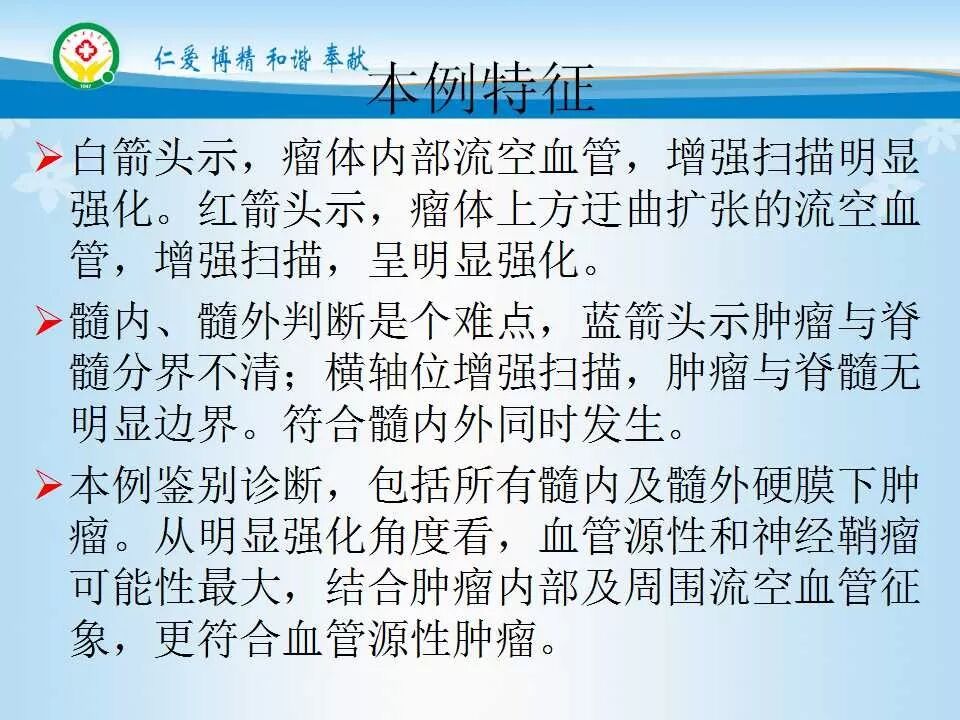 仁爱 博精 和谐 奉献

本例特征

➢ 白箭头示，瘤体内部流空血管，增强扫描明显强化。红箭头示，瘤体上方迂曲扩张的流空血管，增强扫描，呈明显强化。

➢ 髓内、髓外判断是个难点，蓝箭头示肿瘤与脊髓分界不清；横轴位增强扫描，肿瘤与脊髓无明显边界。符合髓内外同时发生。

➢ 本例鉴别诊断，包括所有髓内及髓外硬膜下肿瘤。从明显强化角度看，血管源性和神经鞘瘤可能性最大，结合肿瘤内部及周围流空血管征象，更符合血管源性肿瘤。